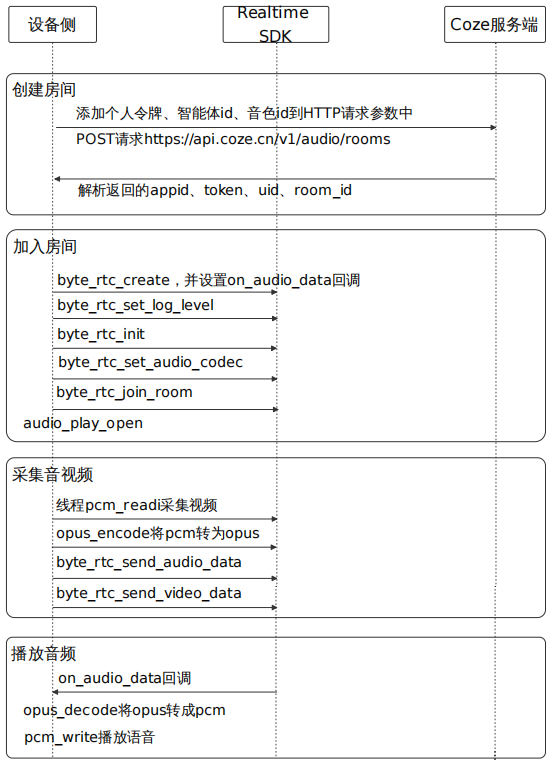 设备侧

Realtime SDK

Coze服务端

创建房间

添加个人令牌、智能体id、音色id到HTTP请求参数中

POST请求https://api.coze.cn/v1/audio/rooms

解析返回的appid、token、uid、room_id

加入房间

byte_rtc_create，并设置on_audio_data回调

byte_rtc_set_log_level

byte_rtc_init

byte_rtc_set_audio_codec

byte_rtc_join_room

audio_play_open

采集音视频

线程pcm_readi采集视频

opus_encode将pcm转为opus

byte_rtc_send_audio_data

byte_rtc_send_video_data

播放音频

on_audio_data回调

opus_decode将opus转成pcm

pcm_write播放语音